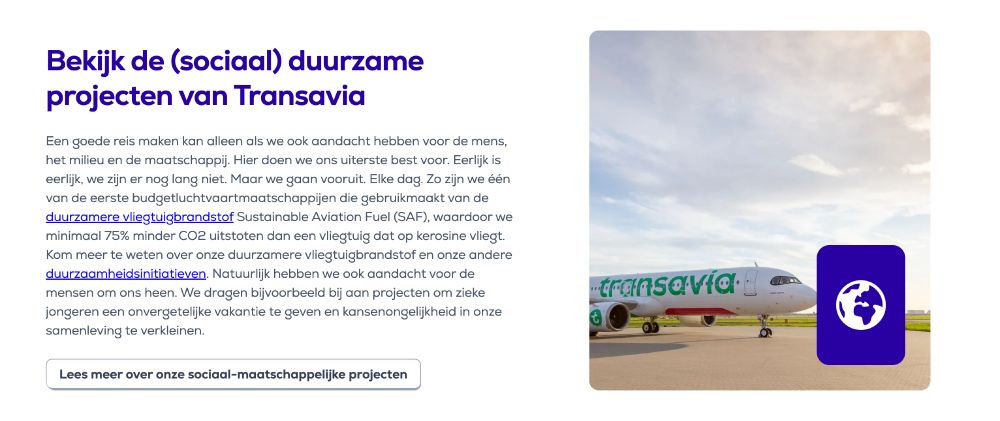 Bekijk de (sociaal) duurzame projecten van Transavia

Een goede reis maken kan alleen als we ook aandacht hebben voor de mens, het milieu en de maatschappij. Hier doen we ons uiterste best voor. Eerlijk is eerlijk, we zijn er nog lang niet. Maar we gaan vooruit. Elke dag. Zo zijn we één van de eerste budgetluchtvaartmaatschappijen die gebruikmaakt van de duurzamere vliegtuigbrandstof Sustainable Aviation Fuel (SAF), waardoor we minimaal 75% minder CO2 uitstoten dan een vliegtuig dat op kerosine vliegt. Kom meer te weten over onze duurzamere vliegtuigbrandstof en onze andere duurzaamheidsinitiatieven. Natuurlijk hebben we ook aandacht voor de mensen om ons heen. We dragen bijvoorbeeld bij aan projecten om zieke jongeren een onvergetelijke vakantie te geven en kansenongelijkheid in onze samenleving te verkleinen.

Lees meer over onze sociaal-maatschappelijke projecten

transavia